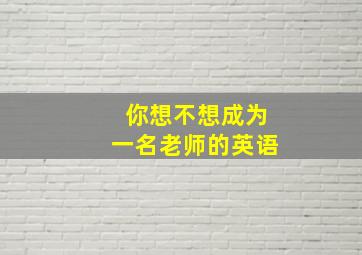 你想不想成为
一名老师的英语